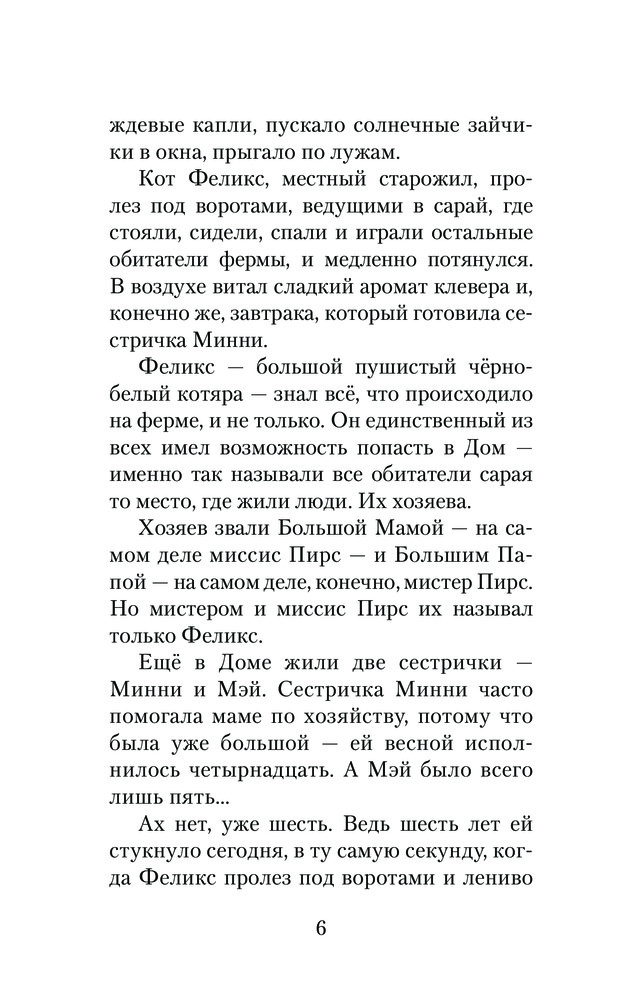 ждевые капли, пускало солнечные зайчики в окна, прыгало по лужам.

Кот Феликс, местный старожил, пролез под воротами, ведущими в сарай, где стояли, сидели, спали и играли остальные обитатели фермы, и медленно потянулся. В воздухе витал сладкий аромат клевера и, конечно же, завтрака, который готовила сестричка Минни.

Феликс — большой пушистый чёрно-белый котяра — знал всё, что происходило на ферме, и не только. Он единственный из всех имел возможность попасть в Дом — именно так называли все обитатели сарая то место, где жили люди. Их хозяева.

Хозяев звали Большой Мамой — на самом деле миссис Пирс — и Большим Папой — на самом деле, конечно, мистер Пирс. Но мистером и миссис Пирс их называл только Феликс.

Ещё в Доме жили две сестрички — Минни и Мэй. Сестричка Минни часто помогала маме по хозяйству, потому что была уже большой — ей весной исполнилось четырнадцать. А Мэй было всего лишь пять...

Ах нет, уже шесть. Ведь шесть лет ей стукнуло сегодня, в ту самую секунду, когда Феликс пролез под воротами и лениво

6